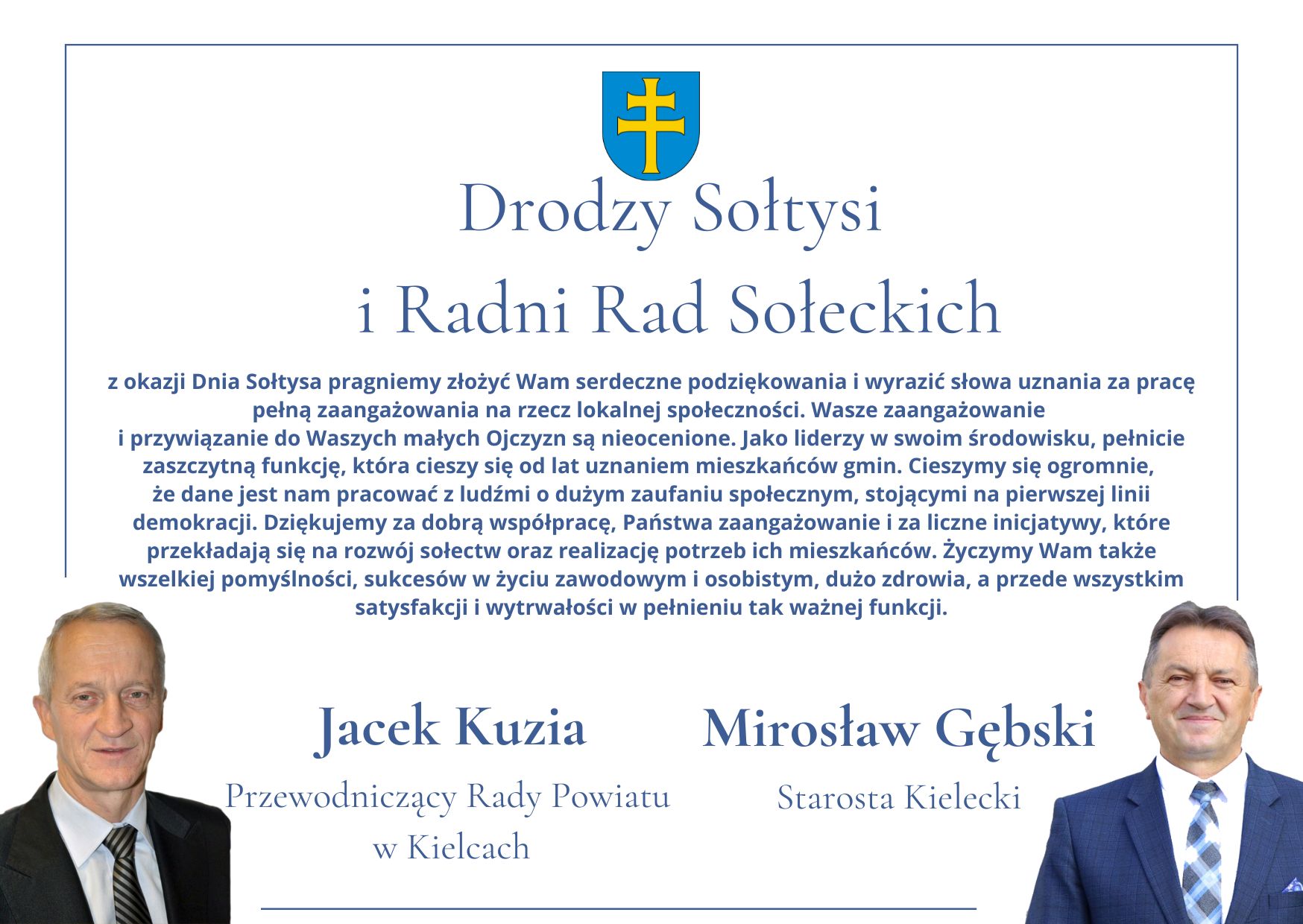 Drodzy Sołtysi
i Radni Rad Sołeckich

z okazji Dnia Sołtysa pragniemy złożyć Wam serdeczne podziękowania i wyrazić słowa uznania za pracę pełną zaangażowania na rzecz lokalnej społeczności. Wasze zaangażowanie i przywiązanie do Waszych małych Ojczyzn są nieocenione. Jako liderzy w swoim środowisku, pełnicie zaszczytną funkcję, która cieszy się od lat uznaniem mieszkańców gmin. Cieszymy się ogromnie, że dane jest nam pracować z ludźmi o dużym zaufaniu społecznym, stojącymi na pierwszej linii demokracji. Dziękujemy za dobrą współpracę, Państwa zaangażowanie i za liczne inicjatywy, które przekładają się na rozwój sołectw oraz realizację potrzeb ich mieszkańców. Życzymy Wam także wszelkiej pomyślności, sukcesów w życiu zawodowym i osobistym, dużo zdrowia, a przede wszystkim satysfakcji i wytrwałości w pełnieniu tak ważnej funkcji.

Jacek Kuzia
Przewodniczący Rady Powiatu w Kielcach

Mirosław Gębski
Starosta Kielecki